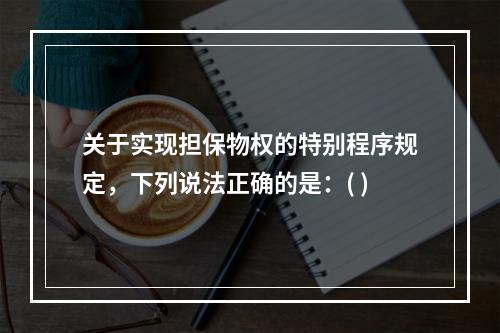 关于实现担保物权的特别程序规定，下列说法正确的是：( )